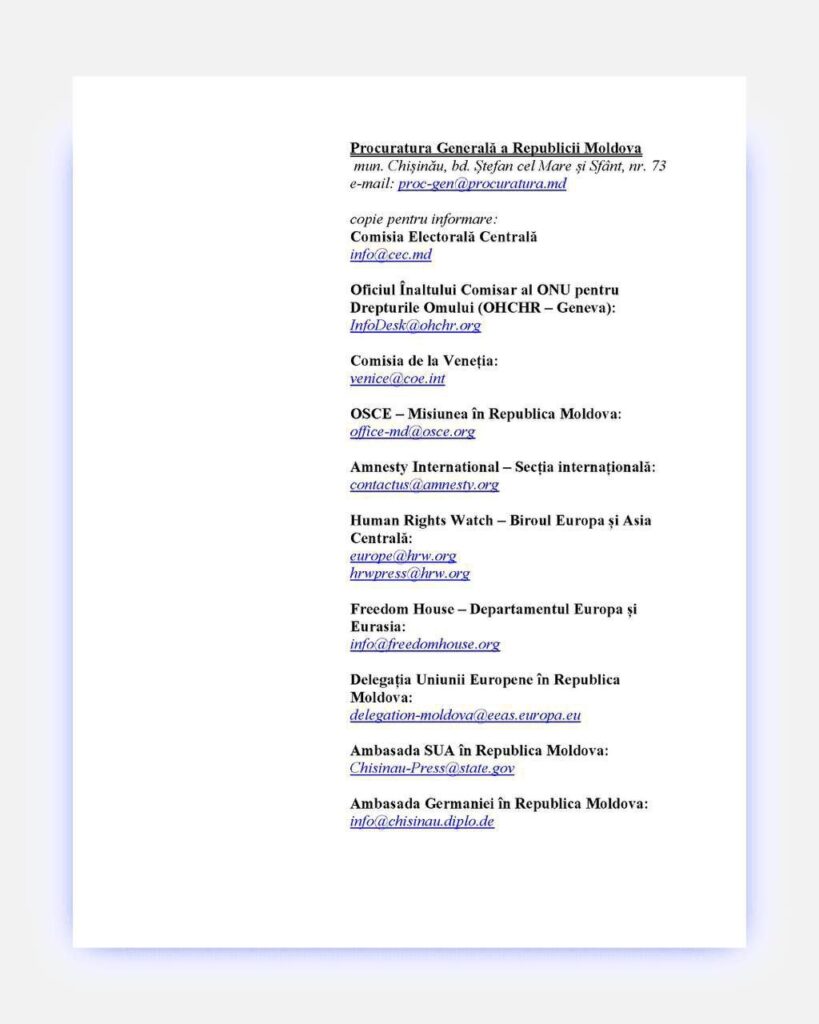 Procuratura Generală a Republicii Moldova
mun. Chișinău, bd. Ștefan cel Mare și Sfânt, nr. 73
e-mail: proc-gen@procuratura.md

copie pentru informare:
Comisia Electorală Centrală
info@cec.md

Oficiul Înaltului Comisar al ONU pentru Drepturile Omului (OHCHR – Geneva):
InfoDesk@ohchr.org

Comisia de la Veneția:
venice@coe.int

OSCE – Misiunea în Republica Moldova:
office-md@osce.org

Amnesty International – Secția internațională:
contactus@amnesty.org

Human Rights Watch – Biroul Europa și Asia Centrală:
europe@hrw.org
hrwpress@hrw.org

Freedom House – Departamentul Europa și Eurasia:
info@freedomhouse.org

Delegația Uniunii Europene în Republica Moldova:
delegation-moldova@eeas.europa.eu

Ambasada SUA în Republica Moldova:
Chisinau-Press@state.gov

Ambasada Germaniei în Republica Moldova:
info@chisinau.diplo.de